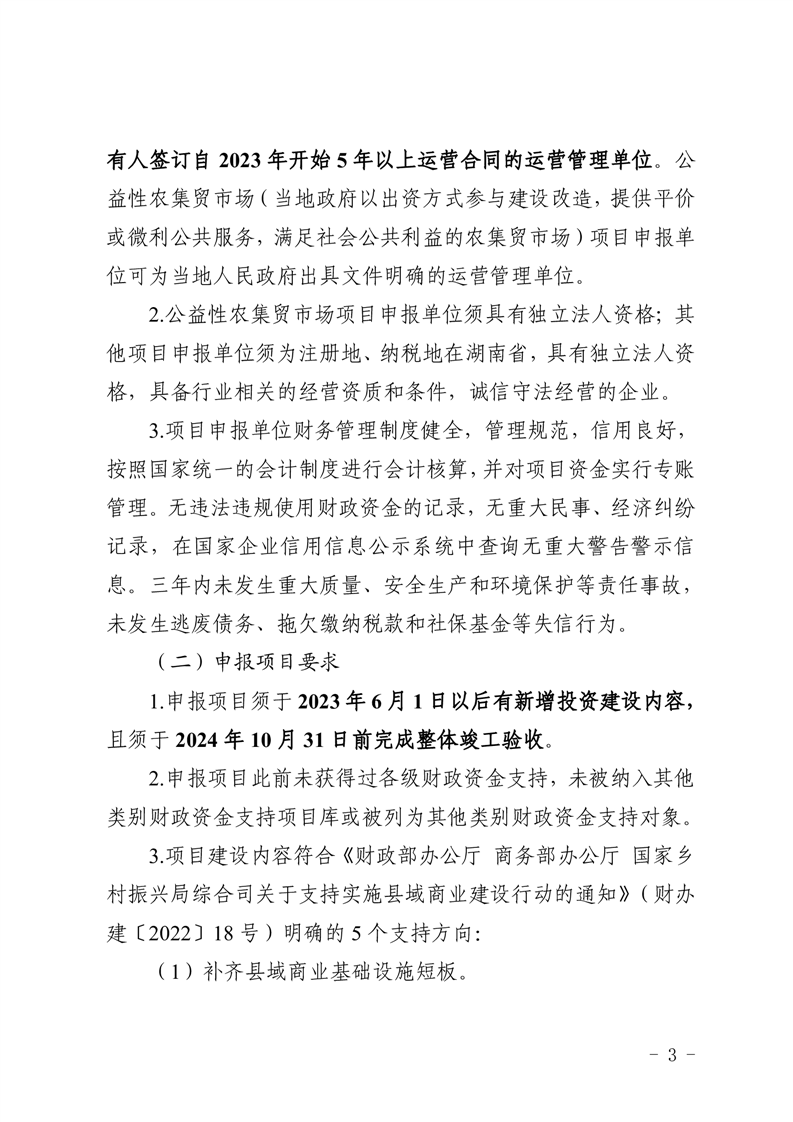 有人签订自 2023 年开始 5 年以上运营合同的运营管理单位。公益性农集贸市场（当地政府以出资方式参与建设改造，提供平价或微利公共服务，满足社会公共利益的农集贸市场）项目申报单位可为当地人民政府出具文件明确的运营管理单位。

2.公益性农集贸市场项目申报单位须具有独立法人资格；其他项目申报单位须为注册地、纳税地在湖南省，具有独立法人资格，具备行业相关的经营资质和条件，诚信守法经营的企业。

3.项目申报单位财务管理制度健全，管理规范，信用良好，按照国家统一的会计制度进行会计核算，并对项目资金实行专账管理。无违法违规使用财政资金的记录，无重大民事、经济纠纷记录，在国家企业信用信息公示系统中查询无重大警告警示信息。三年内未发生重大质量、安全生产和环境保护等责任事故，未发生逃废债务、拖欠缴纳税款和社保基金等失信行为。

（二）申报项目要求

1.申报项目须于 2023 年 6 月 1 日以后有新增投资建设内容，且须于 2024 年 10 月 31 日前完成整体竣工验收。

2.申报项目此前未获得过各级财政资金支持，未被纳入其他类别财政资金支持项目库或被列为其他类别财政资金支持对象。

3.项目建设内容符合《财政部办公厅 商务部办公厅 国家乡村振兴局综合司关于支持实施县域商业建设行动的通知》（财办建〔2022〕18 号）明确的 5 个支持方向：

（1）补齐县域商业基础设施短板。

- 3 -